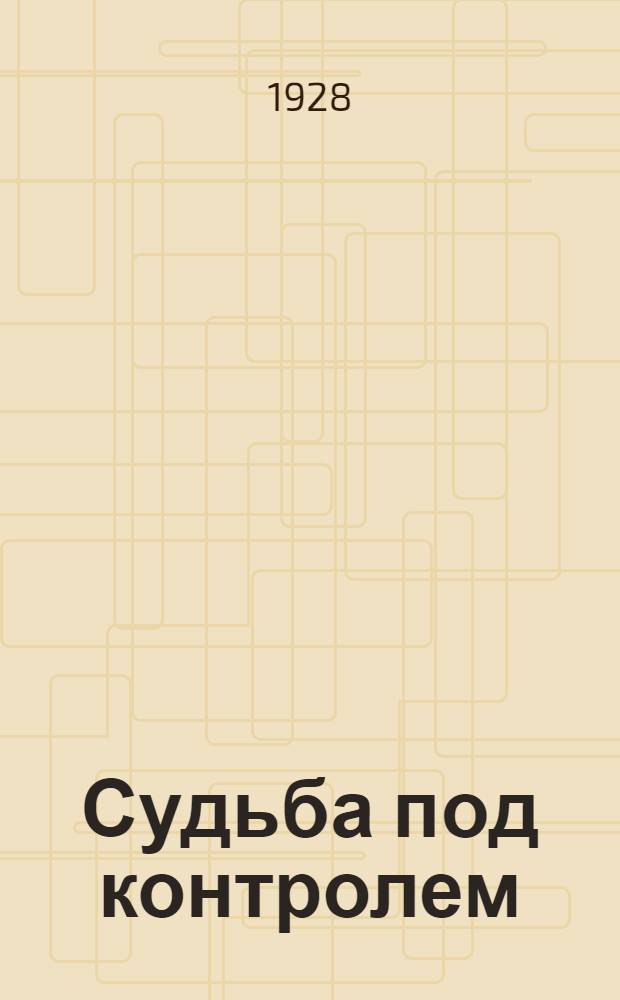 1928

Судьба под контролем